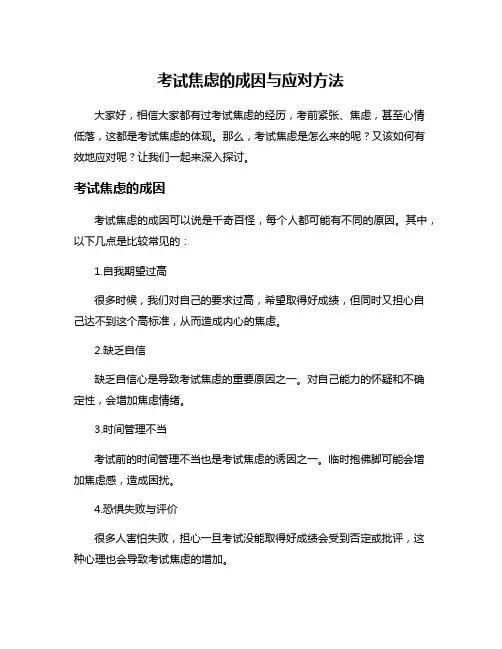 考试焦虑的成因与应对方法

大家好，相信大家都有过考试焦虑的经历，考前紧张、焦虑，甚至心情低落，这都是考试焦虑的体现。那么，考试焦虑是怎么来的呢？又该如何有效地应对呢？让我们一起来深入探讨。

考试焦虑的成因

考试焦虑的成因可以说是千奇百怪，每个人都可能有不同的原因。其中，以下几点是比较常见的：

1.自我期望过高

很多时候，我们对自己的要求过高，希望取得好成绩，但同时又担心自己达不到这个高标准，从而造成内心的焦虑。

2.缺乏自信

缺乏自信心是导致考试焦虑的重要原因之一。对自己能力的怀疑和不确定性，会增加焦虑情绪。

3.时间管理不当

考试前的时间管理不当也是考试焦虑的诱因之一。临时抱佛脚可能会增加焦虑感，造成困扰。

4.恐惧失败与评价

很多人害怕失败，担心一旦考试没能取得好成绩会受到否定或批评，这种心理也会导致考试焦虑的增加。